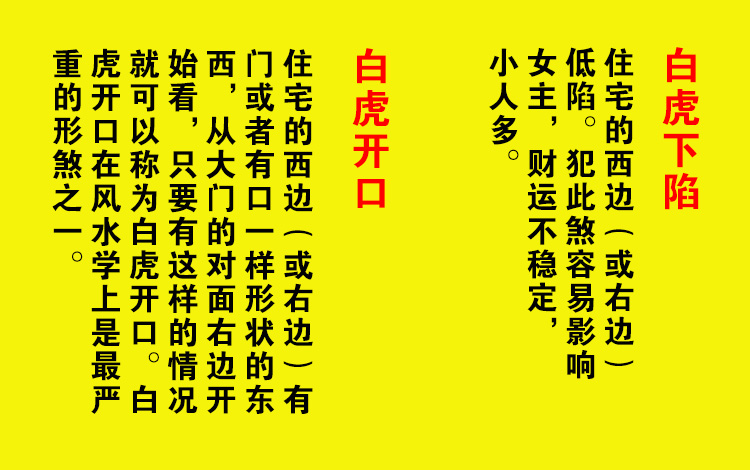 白虎下陷

住宅的西边（或右边）低陷。犯此煞容易影响女主，财运不稳定，小人多。

白虎开口

住宅的西边（或右边）有门或者有口一样形状的东西，从大门的对面右边开始看，只要有这样的情况就可以称为白虎开口。白虎开口在风水学上是最严重的形煞之一。